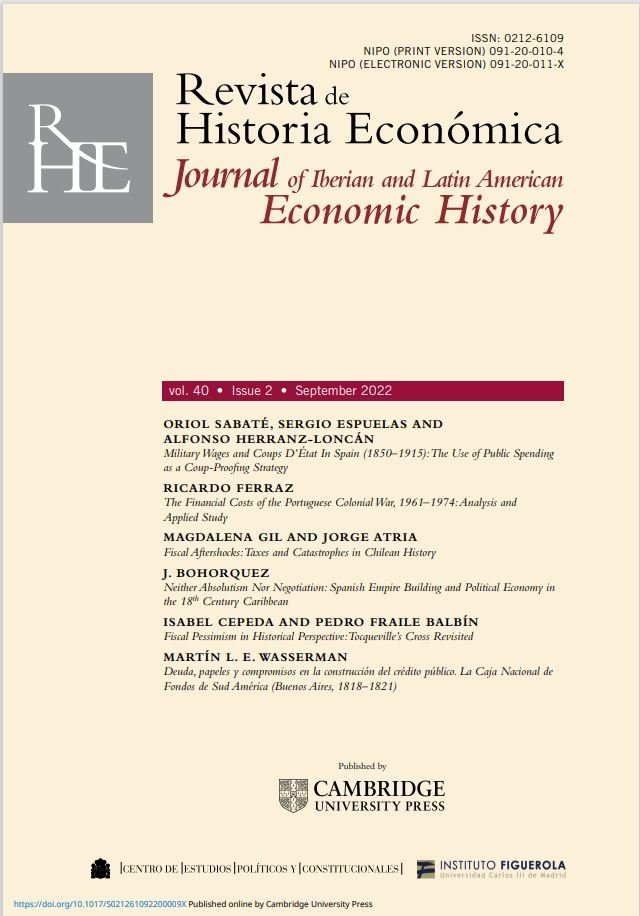 ISSN: 0212-6109
NIPO (PRINT VERSION) 091-20-010-4
NIPO (ELECTRONIC VERSION) 091-20-011-X

RHE

Revista de Historia Económica
Journal of Iberian and Latin American Economic History

vol. 40 • Issue 2 • September 2022

ORIOL SABATÉ, SERGIO ESPUELAS AND ALFONSO HERRANZ-LONCÁN
Military Wages and Coups D'État In Spain (1850–1915): The Use of Public Spending as a Coup-Proofing Strategy

RICARDO FERRAZ
The Financial Costs of the Portuguese Colonial War, 1961–1974: Analysis and Applied Study

MAGDALENA GIL AND JORGE ATRIA
Fiscal Aftershocks: Taxes and Catastrophes in Chilean History

J. BOHORQUEZ
Neither Absolutism Nor Negotiation: Spanish Empire Building and Political Economy in the $18^{th}$ Century Caribbean

ISABEL CEPEDA AND PEDRO FRAILE BALBÍN
Fiscal Pessimism in Historical Perspective: Tocqueville's Cross Revisited

MARTÍN L. E. WASSERMAN
Deuda, papeles y compromisos en la construcción del crédito público. La Caja Nacional de Fondos de Sud América (Buenos Aires, 1818–1821)

Published by
CAMBRIDGE UNIVERSITY PRESS

CENTRO DE ESTUDIOS POLÍTICOS Y CONSTITUCIONALES
INSTITUTO FIGUEROLA
Universidad Carlos III de Madrid

https://doi.org/10.1017/S021261092200009X Published online by Cambridge University Press